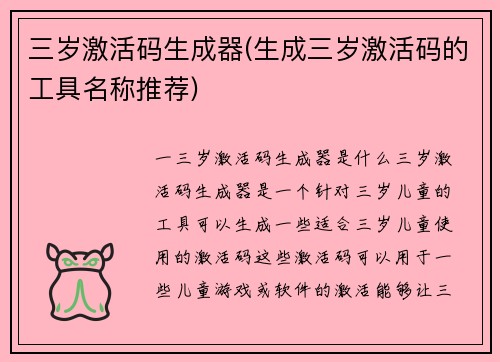 三岁激活码生成器(生成三岁激活码的工具名称推荐)

一三岁激活码生成器是什么三岁激活码生成器是一个针对三岁儿童的工具可以生成一些适合三岁儿童使用的激活码这些激活码可以用于一些儿童游戏或软件的激活能够让三